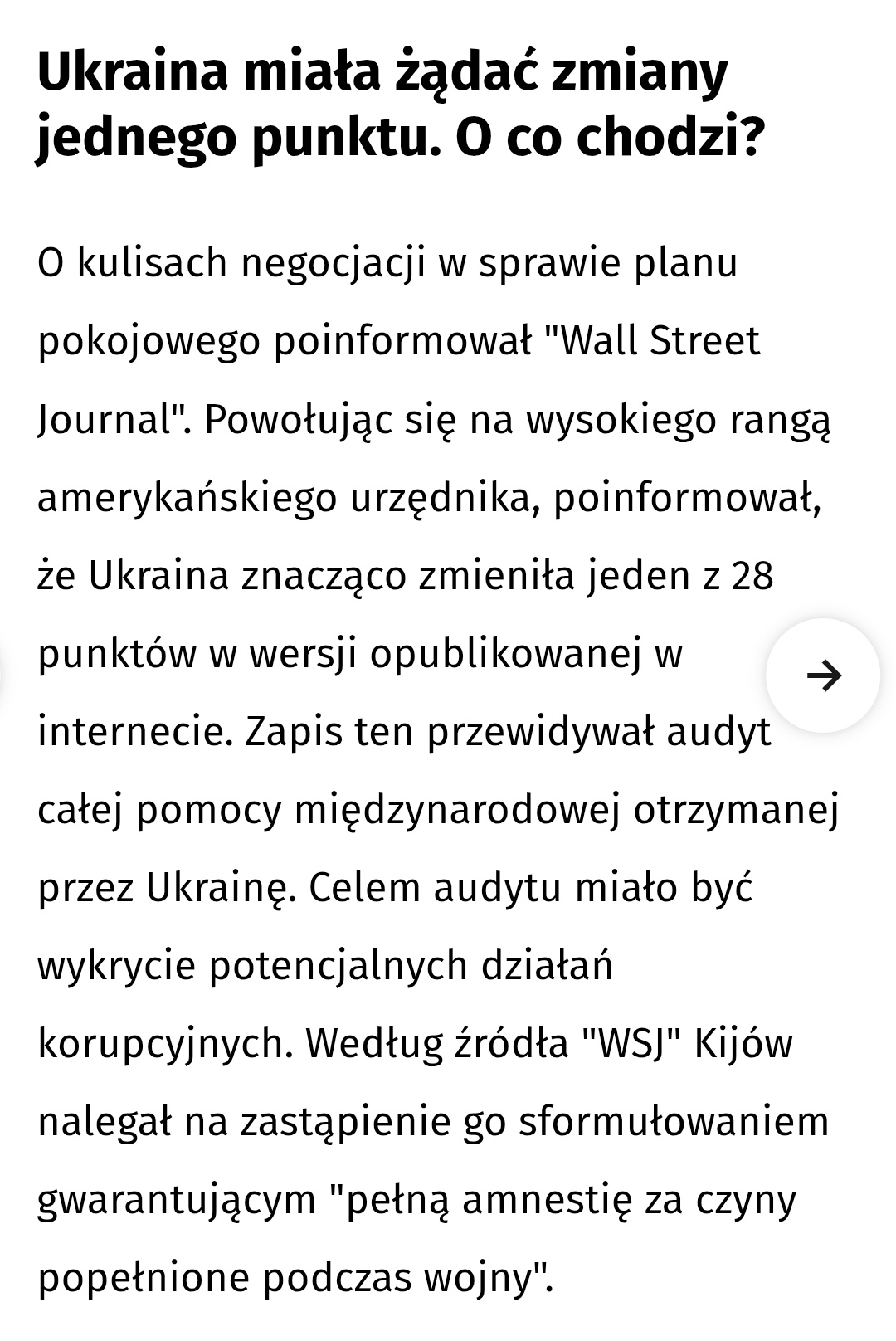 Ukraina miała żądać zmiany jednego punktu. O co chodzi?

O kulisach negocjacji w sprawie planu pokojowego poinformował "Wall Street Journal". Powołując się na wysokiego rangą amerykańskiego urzędnika, poinformował, że Ukraina znacząco zmieniła jeden z 28 punktów w wersji opublikowanej w internecie. Zapis ten przewidywał audyt całej pomocy międzynarodowej otrzymanej przez Ukrainę. Celem audytu miało być wykrycie potencjalnych działań korupcyjnych. Według źródła "WSJ" Kijów nalegał na zastąpienie go sformułowaniem gwarantującym "pełną amnestię za czyny popełnione podczas wojny".